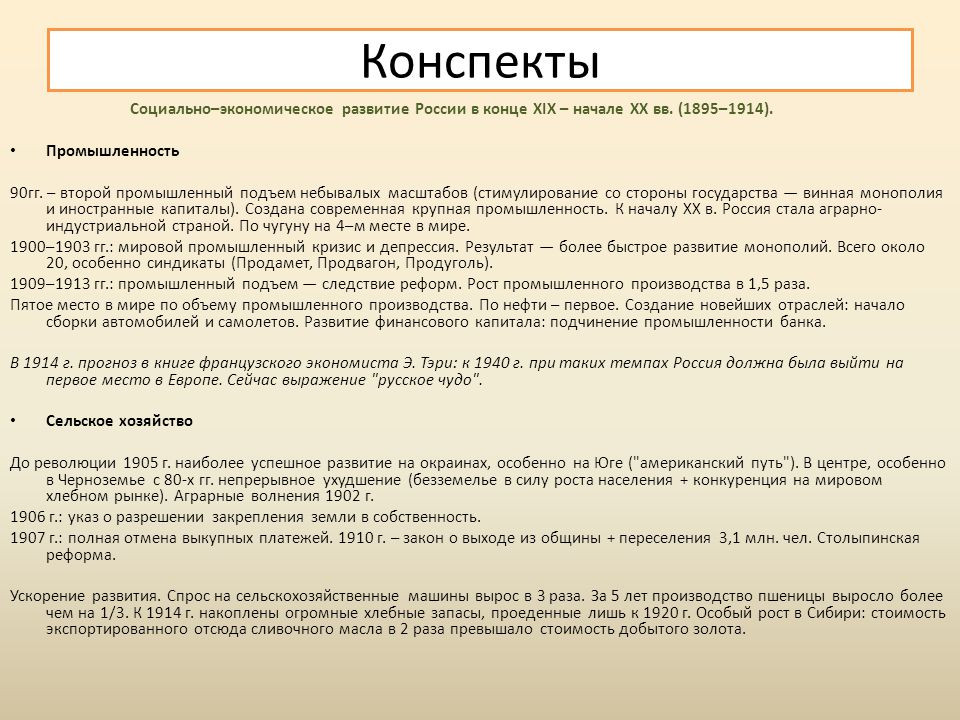 Конспекты

Социально–экономическое развитие России в конце XIX – начале XX вв. (1895–1914).

• Промышленность

90гг. – второй промышленный подъем небывалых масштабов (стимулирование со стороны государства — винная монополия и иностранные капиталы). Создана современная крупная промышленность. К началу XX в. Россия стала аграрно-индустриальной страной. По чугуну на 4–м месте в мире.

1900–1903 гг.: мировой промышленный кризис и депрессия. Результат — более быстрое развитие монополий. Всего около 20, особенно синдикаты (Продамет, Продвагон, Продуголь).

1909–1913 гг.: промышленный подъем — следствие реформ. Рост промышленного производства в 1,5 раза.

Пятое место в мире по объему промышленного производства. По нефти – первое. Создание новейших отраслей: начало сборки автомобилей и самолетов. Развитие финансового капитала: подчинение промышленности банка.

В 1914 г. прогноз в книге французского экономиста Э. Тэри: к 1940 г. при таких темпах Россия должна была выйти на первое место в Европе. Сейчас выражение "русское чудо".

• Сельское хозяйство

До революции 1905 г. наиболее успешное развитие на окраинах, особенно на Юге ("американский путь"). В центре, особенно в Черноземье с 80-х гг. непрерывное ухудшение (безземелье в силу роста населения + конкуренция на мировом хлебном рынке). Аграрные волнения 1902 г.

1906 г.: указ о разрешении закрепления земли в собственность.

1907 г.: полная отмена выкупных платежей. 1910 г. – закон о выходе из общины + переселения 3,1 млн. чел. Столыпинская реформа.

Ускорение развития. Спрос на сельскохозяйственные машины вырос в 3 раза. За 5 лет производство пшеницы выросло более чем на 1/3. К 1914 г. накоплены огромные хлебные запасы, проеденные лишь к 1920 г. Особый рост в Сибири: стоимость экспортированного отсюда сливочного масла в 2 раза превышало стоимость добытого золота.